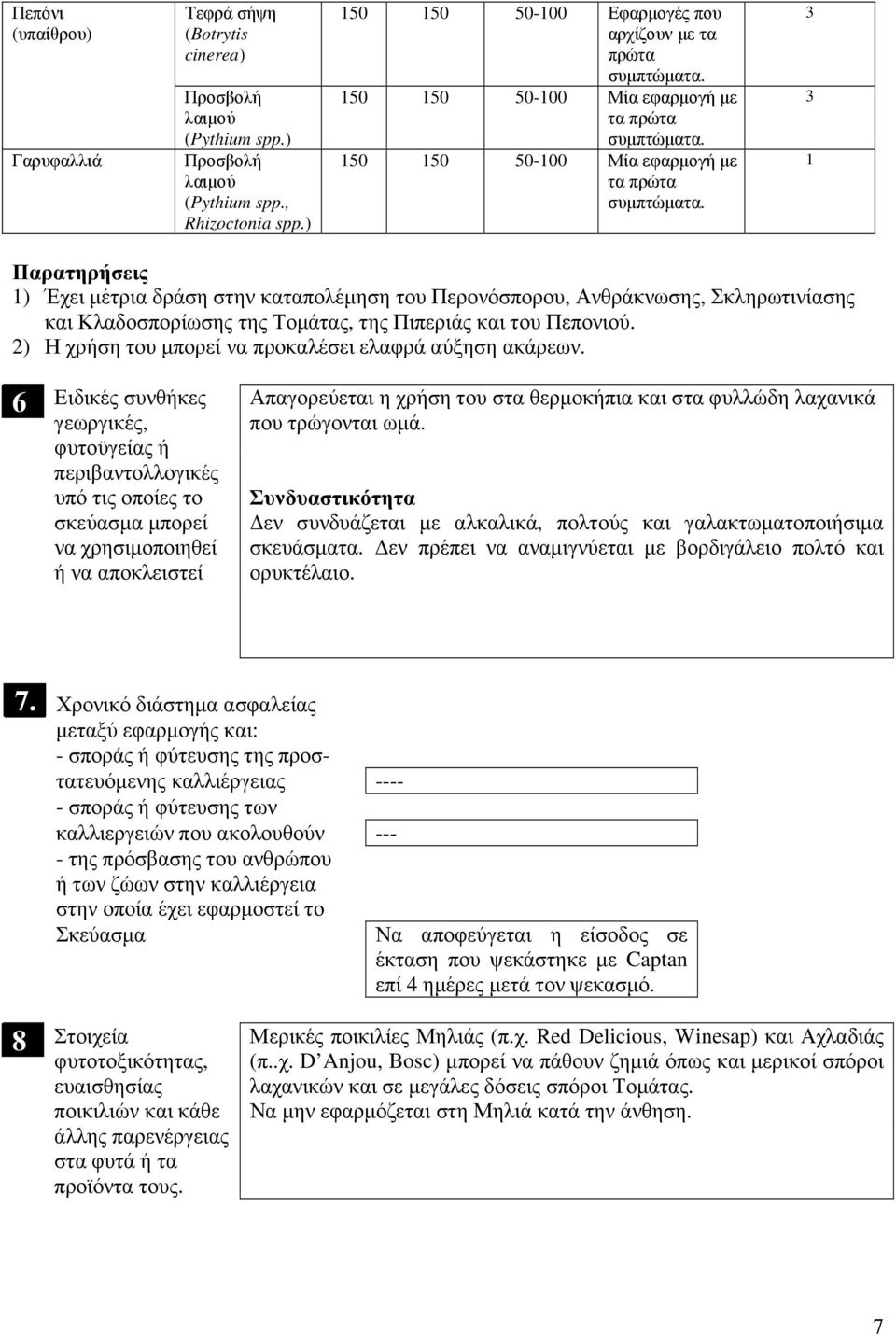 | Πεπόνι (υπαίθρου) | Τεφρά σήψη (Botrytis cinerea) | 150 | 150 | 50-100 | Εφαρμογές που αρχίζουν με τα πρώτα συμπτώματα. | 3 |
|---|---|---|---|---|---|---|
| | Προσβολή λαιμού (Pythium spp.) | 150 | 150 | 50-100 | Μία εφαρμογή με τα πρώτα συμπτώματα. | 3 |
| Γαρυφαλλιά | Προσβολή λαιμού (Pythium spp., Rhizoctonia spp.) | 150 | 150 | 50-100 | Μία εφαρμογή με τα πρώτα συμπτώματα. | 1 |

Παρατηρήσεις
1) Έχει μέτρια δράση στην καταπολέμηση του Περονόσπορου, Ανθράκνωσης, Σκληρωτινίασης και Κλαδοσπορίωσης της Τομάτας, της Πιπεριάς και του Πεπονιού.
2) Η χρήση του μπορεί να προκαλέσει ελαφρά αύξηση ακάρεων.

6 Ειδικές συνθήκες γεωργικές, φυτοϋγείας ή περιβαντολλογικές υπό τις οποίες το σκεύασμα μπορεί να χρησιμοποιηθεί ή να αποκλειστεί

Απαγορεύεται η χρήση του στα θερμοκήπια και στα φυλλώδη λαχανικά που τρώγονται ωμά.

Συνδυαστικότητα
Δεν συνδυάζεται με αλκαλικά, πολτούς και γαλακτωματοποιήσιμα σκευάσματα. Δεν πρέπει να αναμιγνύεται με βορδιγάλειο πολτό και ορυκτέλαιο.

7. Χρονικό διάστημα ασφαλείας μεταξύ εφαρμογής και:
- σποράς ή φύτευσης της προστατευόμενης καλλιέργειας ----
- σποράς ή φύτευσης των καλλιεργειών που ακολουθούν ---
- της πρόσβασης του ανθρώπου ή των ζώων στην καλλιέργεια στην οποία έχει εφαρμοστεί το Σκεύασμα Να αποφεύγεται η είσοδος σε έκταση που ψεκάστηκε με Captan επί 4 ημέρες μετά τον ψεκασμό.

8 Στοιχεία φυτοτοξικότητας, ευαισθησίας ποικιλιών και κάθε άλλης παρενέργειας στα φυτά ή τα προϊόντα τους.

Μερικές ποικιλίες Μηλιάς (π.χ. Red Delicious, Winesap) και Αχλαδιάς (π..χ. D'Anjou, Bosc) μπορεί να πάθουν ζημιά όπως και μερικοί σπόροι λαχανικών και σε μεγάλες δόσεις σπόροι Τομάτας.
Να μην εφαρμόζεται στη Μηλιά κατά την άνθηση.

7